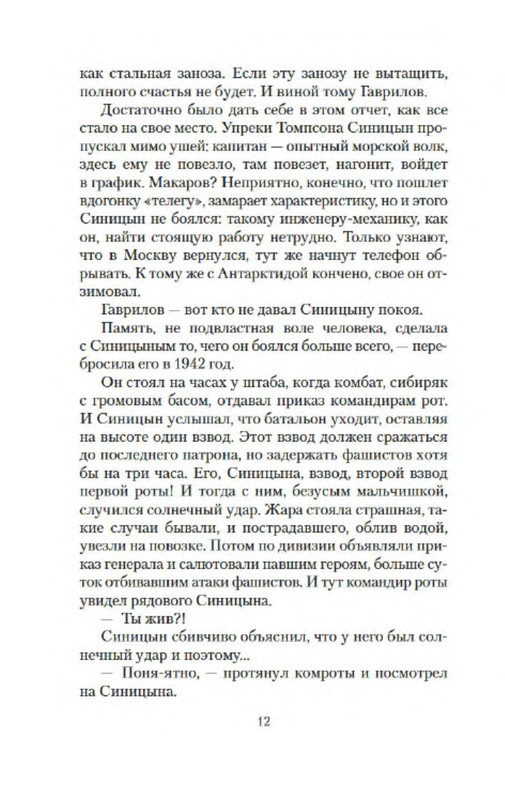 как стальная заноза. Если эту занозу не вытащить, полного счастья не будет. И виной тому Гаврилов.

Достаточно было дать себе в этом отчет, как все стало на свое место. Упреки Томпсона Синицын пропускал мимо ушей: капитан — опытный морской волк, здесь ему не повезло, там повезет, нагонит, войдет в график. Макаров? Неприятно, конечно, что пошлет вдогонку «телегу», замарает характеристику, но и этого Синицын не боялся: такому инженеру-механику, как он, найти стоящую работу нетрудно. Только узнают, что в Москву вернулся, тут же начнут телефон обрывать. К тому же с Антарктидой кончено, свое он отзимовал.

Гаврилов — вот кто не давал Синицыну покоя.

Память, не подвластная воле человека, сделала с Синицыным то, чего он боялся больше всего, — перебросила его в 1942 год.

Он стоял на часах у штаба, когда комбат, сибиряк с громовым басом, отдавал приказ командирам рот. И Синицын услышал, что батальон уходит, оставляя на высоте один взвод. Этот взвод должен сражаться до последнего патрона, но задержать фашистов хотя бы на три часа. Его, Синицына, взвод, второй взвод первой роты! И тогда с ним, безусым мальчишкой, случился солнечный удар. Жара стояла страшная, такие случаи бывали, и пострадавшего, облив водой, увезли на повозке. Потом по дивизии объявляли приказ генерала и салютовали павшим героям, больше суток отбивавшим атаки фашистов. И тут командир роты увидел рядового Синицына.

— Ты жив?!

— Синицын сбивчиво объяснил, что у него был солнечный удар и поэтому...

— Поня-ятно, — протянул комроты и посмотрел на Синицына.

12